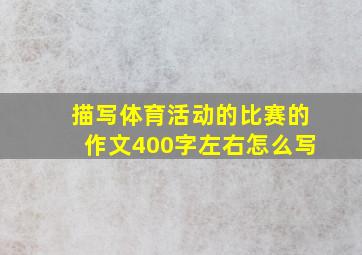 描写体育活动的比赛的作文400字左右怎么写